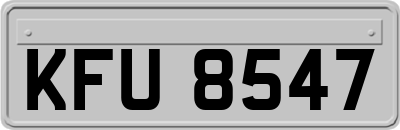 KFU 8547